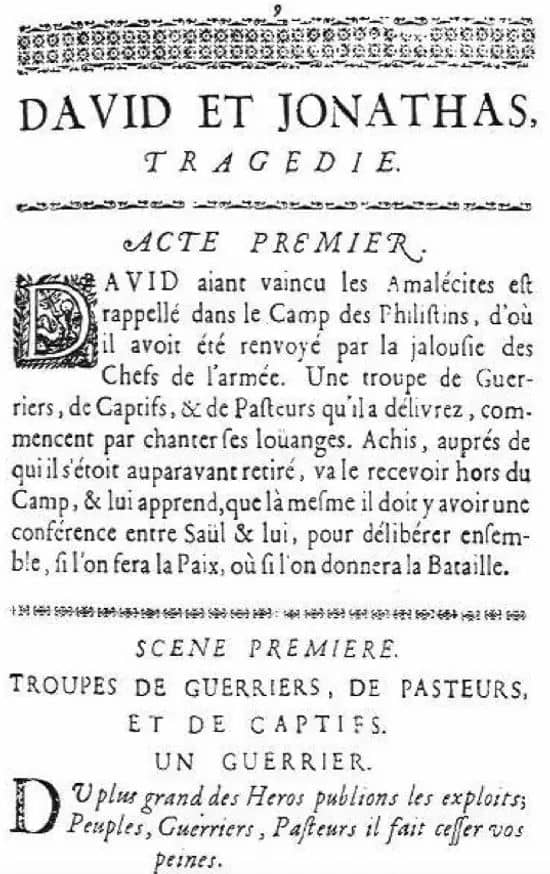 9

DAVID ET JONATHAS,
TRAGEDIE.

ACTE PREMIER.

DAVID aiant vaincu les Amalécites est rappellé dans le Camp des Philistins, d'où il avoit été renvoyé par la jalousie des Chefs de l'armée. Une troupe de Guerriers, de Captifs, & de Pasteurs qu'il a délivrez, commencent par chanter ses loüanges. Achis, auprés de qui il s'étoit auparavant retiré, va le recevoir hors du Camp, & lui apprend, que là mesme il doit y avoir une conférence entre Saül & lui, pour délibérer ensemble, si l'on fera la Paix, où si l'on donnera la Bataille.

SCENE PREMIERE.
TROUPES DE GUERRIERS, DE PASTEURS, ET DE CAPTIFS.
UN GUERRIER.

DU plus grand des Heros publions les exploits; Peuples, Guerriers, Pasteurs il fait cesser vos peines.